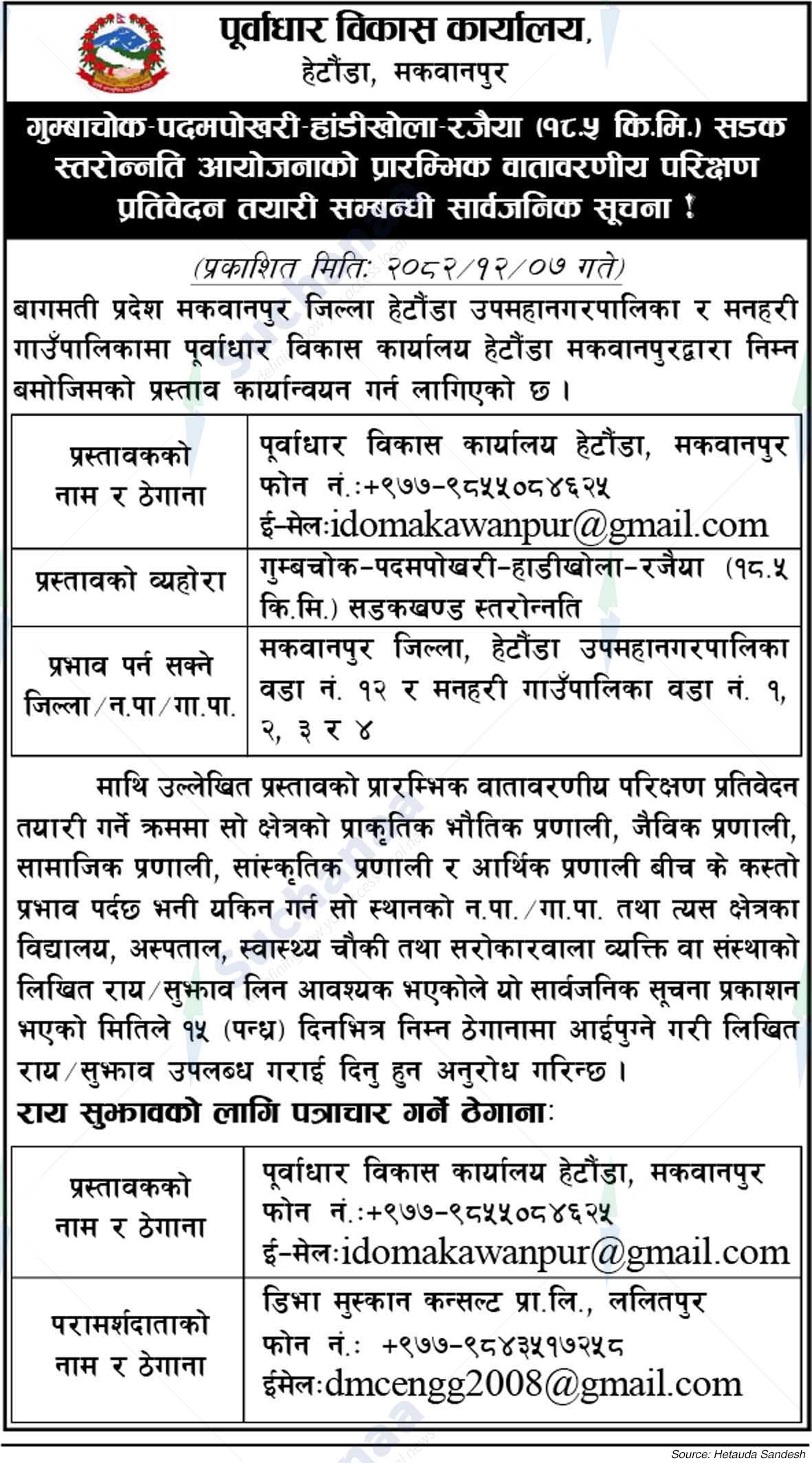 पूर्वाधार विकास कार्यालय,
हेटौंडा, मकवानपुर

गुम्बाचोक-पदमपोखरी-हांडीखोला-रजैया (१८.५ कि.मि.) सडक स्तरोन्नति आयोजनाको प्रारम्भिक वातावरणीय परिक्षण प्रतिवेदन तयारी सम्बन्धी सार्वजनिक सूचना !

(प्रकाशित मिति: २०८२/१२/०७ गते)

बागमती प्रदेश मकवानपुर जिल्ला हेटौंडा उपमहानगरपालिका र मनहरी गाउँपालिकामा पूर्वाधार विकास कार्यालय हेटौंडा मकवानपुरद्वारा निम्न बमोजिमको प्रस्ताव कार्यान्वयन गर्न लागिएको छ ।

| प्रस्तावकको नाम र ठेगाना | पूर्वाधार विकास कार्यालय हेटौंडा, मकवानपुर फोन नं.:+९७७-९८५५०८४६२५ ई-मेल:idomakawanpur@gmail.com |
|---|---|
| प्रस्तावको व्यहोरा | गुम्बचोक-पदमपोखरी-हाडीखोला-रजैया (१८.५ कि.मि.) सडकखण्ड स्तरोन्नति |
| प्रभाव पर्न सक्ने जिल्ला/न.पा/गा.पा. | मकवानपुर जिल्ला, हेटौंडा उपमहानगरपालिका वडा नं. १२ र मनहरी गाउँपालिका वडा नं. १, २, ३ र ४ |

माथि उल्लेखित प्रस्तावको प्रारम्भिक वातावरणीय परिक्षण प्रतिवेदन तयारी गर्ने क्रममा सो क्षेत्रको प्राकृतिक भौतिक प्रणाली, जैविक प्रणाली, सामाजिक प्रणाली, सांस्कृतिक प्रणाली र आर्थिक प्रणाली बीच के कस्तो प्रभाव पर्दछ भनी यकिन गर्न सो स्थानको न.पा./गा.पा. तथा त्यस क्षेत्रका विद्यालय, अस्पताल, स्वास्थ्य चौकी तथा सरोकारवाला व्यक्ति वा संस्थाको लिखित राय/सुझाव लिन आवश्यक भएकोले यो सार्वजनिक सूचना प्रकाशन भएको मितिले १५ (पन्ध्र) दिनभित्र निम्न ठेगानामा आईपुग्ने गरी लिखित राय/सुझाव उपलब्ध गराई दिनु हुन अनुरोध गरिन्छ ।

राय सुझावको लागि पत्राचार गर्ने ठेगाना:

| प्रस्तावकको नाम र ठेगाना | पूर्वाधार विकास कार्यालय हेटौंडा, मकवानपुर फोन नं.:+९७७-९८५५०८४६२५ ई-मेल:idomakawanpur@gmail.com |
|---|---|
| परामर्शदाताको नाम र ठेगाना | डिभा मुस्कान कन्सल्ट प्रा.लि., ललितपुर फोन नं.: +९७७-९८४३५१७२५८ ईमेल:dmcengg2008@gmail.com |

Source: Hetauda Sandesh